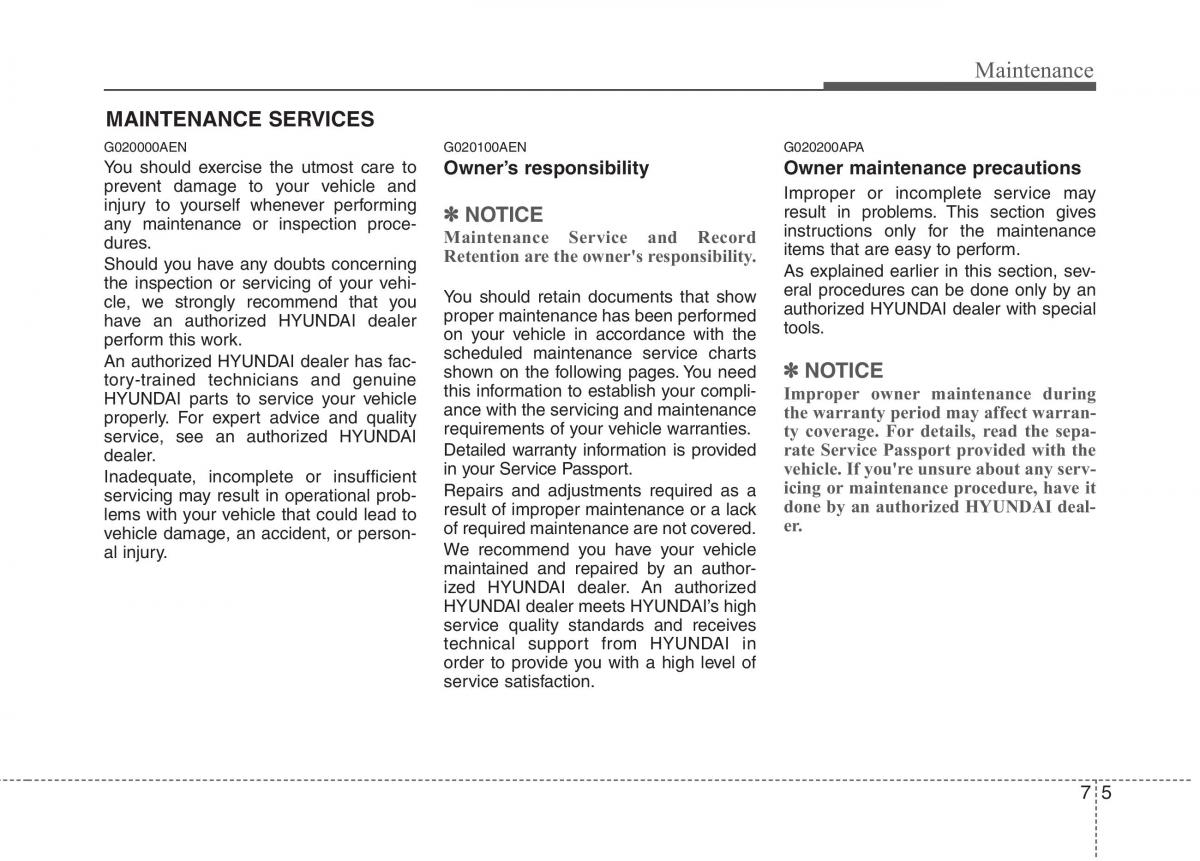 Maintenance

MAINTENANCE SERVICES

G020000AEN

You should exercise the utmost care to prevent damage to your vehicle and injury to yourself whenever performing any maintenance or inspection procedures.

Should you have any doubts concerning the inspection or servicing of your vehicle, we strongly recommend that you have an authorized HYUNDAI dealer perform this work.

An authorized HYUNDAI dealer has factory-trained technicians and genuine HYUNDAI parts to service your vehicle properly. For expert advice and quality service, see an authorized HYUNDAI dealer.

Inadequate, incomplete or insufficient servicing may result in operational problems with your vehicle that could lead to vehicle damage, an accident, or personal injury.

G020100AEN

Owner's responsibility

✽ NOTICE

Maintenance Service and Record Retention are the owner's responsibility.

You should retain documents that show proper maintenance has been performed on your vehicle in accordance with the scheduled maintenance service charts shown on the following pages. You need this information to establish your compliance with the servicing and maintenance requirements of your vehicle warranties.

Detailed warranty information is provided in your Service Passport.

Repairs and adjustments required as a result of improper maintenance or a lack of required maintenance are not covered.

We recommend you have your vehicle maintained and repaired by an authorized HYUNDAI dealer. An authorized HYUNDAI dealer meets HYUNDAI's high service quality standards and receives technical support from HYUNDAI in order to provide you with a high level of service satisfaction.

G020200APA

Owner maintenance precautions

Improper or incomplete service may result in problems. This section gives instructions only for the maintenance items that are easy to perform.

As explained earlier in this section, several procedures can be done only by an authorized HYUNDAI dealer with special tools.

✽ NOTICE

Improper owner maintenance during the warranty period may affect warranty coverage. For details, read the separate Service Passport provided with the vehicle. If you're unsure about any servicing or maintenance procedure, have it done by an authorized HYUNDAI dealer.

7 5